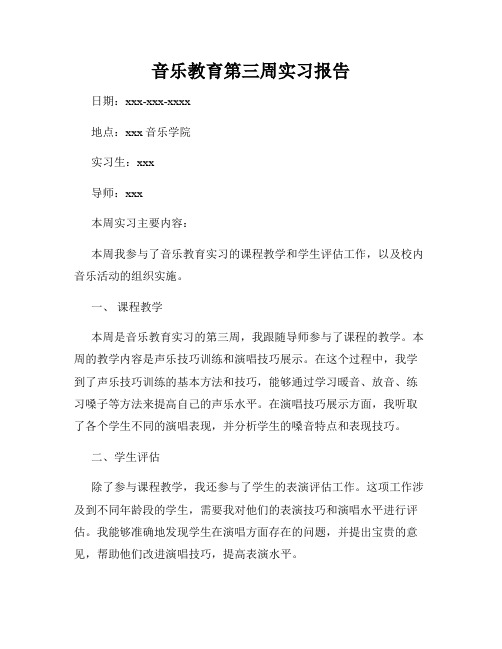 音乐教育第三周实习报告

日期：xxx-xxx-xxxx

地点：xxx 音乐学院

实习生：xxx

导师：xxx

本周实习主要内容：

本周我参与了音乐教育实习的课程教学和学生评估工作，以及校内音乐活动的组织实施。

一、 课程教学

本周是音乐教育实习的第三周，我跟随导师参与了课程的教学。本周的教学内容是声乐技巧训练和演唱技巧展示。在这个过程中，我学到了声乐技巧训练的基本方法和技巧，能够通过学习暖音、放音、练习嗓子等方法来提高自己的声乐水平。在演唱技巧展示方面，我听取了各个学生不同的演唱表现，并分析学生的嗓音特点和表现技巧。

二、学生评估

除了参与课程教学，我还参与了学生的表演评估工作。这项工作涉及到不同年龄段的学生，需要我对他们的表演技巧和演唱水平进行评估。我能够准确地发现学生在演唱方面存在的问题，并提出宝贵的意见，帮助他们改进演唱技巧，提高表演水平。